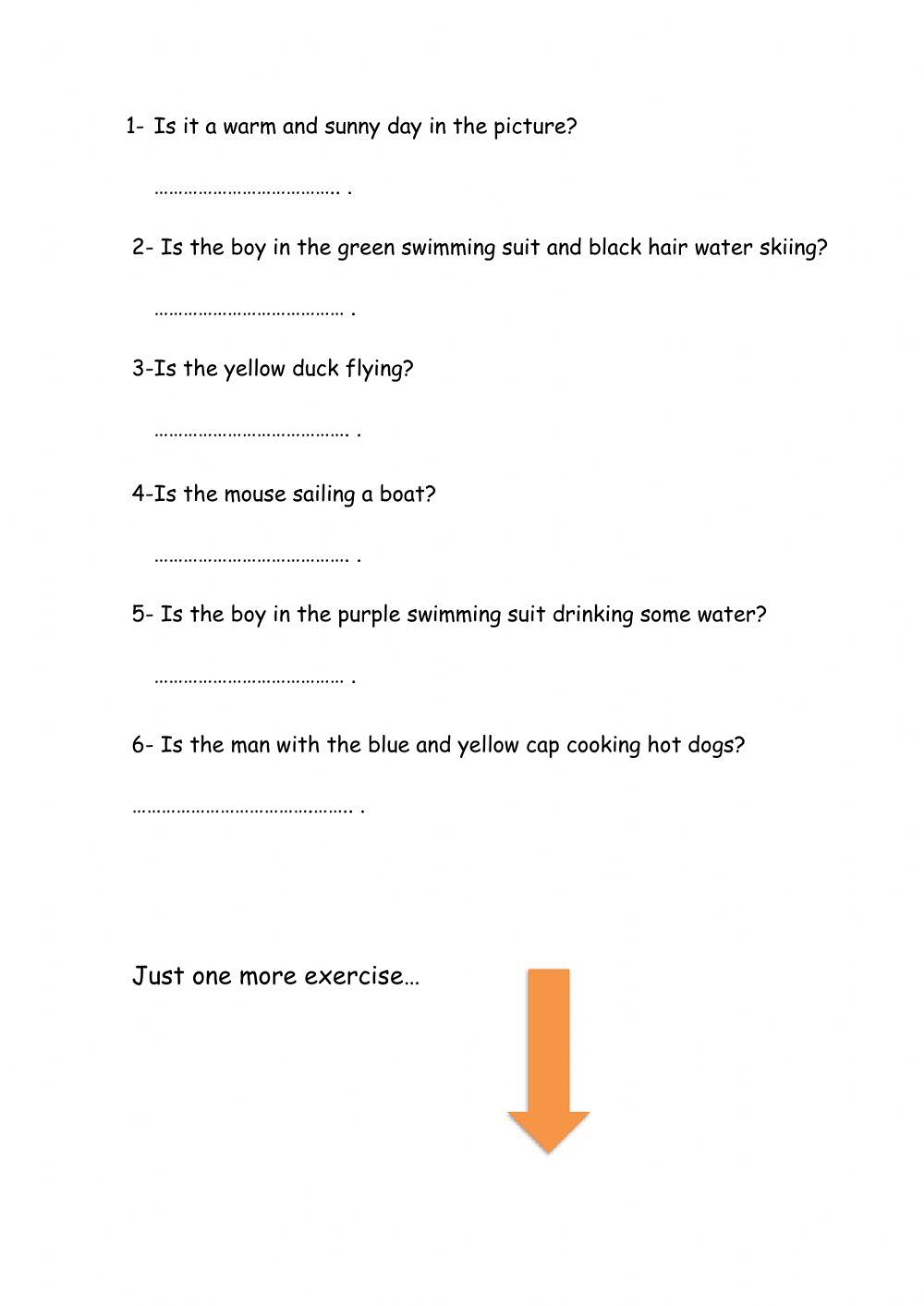 1- Is it a warm and sunny day in the picture?

____ .

2- Is the boy in the green swimming suit and black hair water skiing?

____ .

3-Is the yellow duck flying?

____ .

4-Is the mouse sailing a boat?

____ .

5- Is the boy in the purple swimming suit drinking some water?

____ .

6- Is the man with the blue and yellow cap cooking hot dogs?

____ .

Just one more exercise…